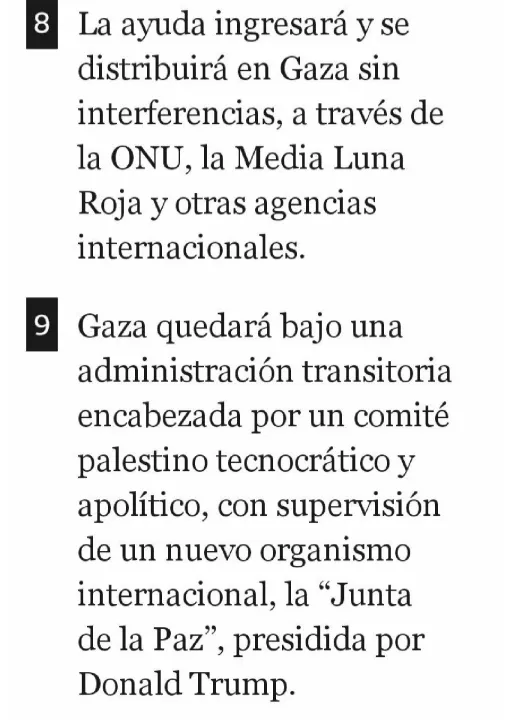 8 La ayuda ingresará y se distribuirá en Gaza sin interferencias, a través de la ONU, la Media Luna Roja y otras agencias internacionales.

9 Gaza quedará bajo una administración transitoria encabezada por un comité palestino tecnocrático y apolítico, con supervisión de un nuevo organismo internacional, la "Junta de la Paz", presidida por Donald Trump.